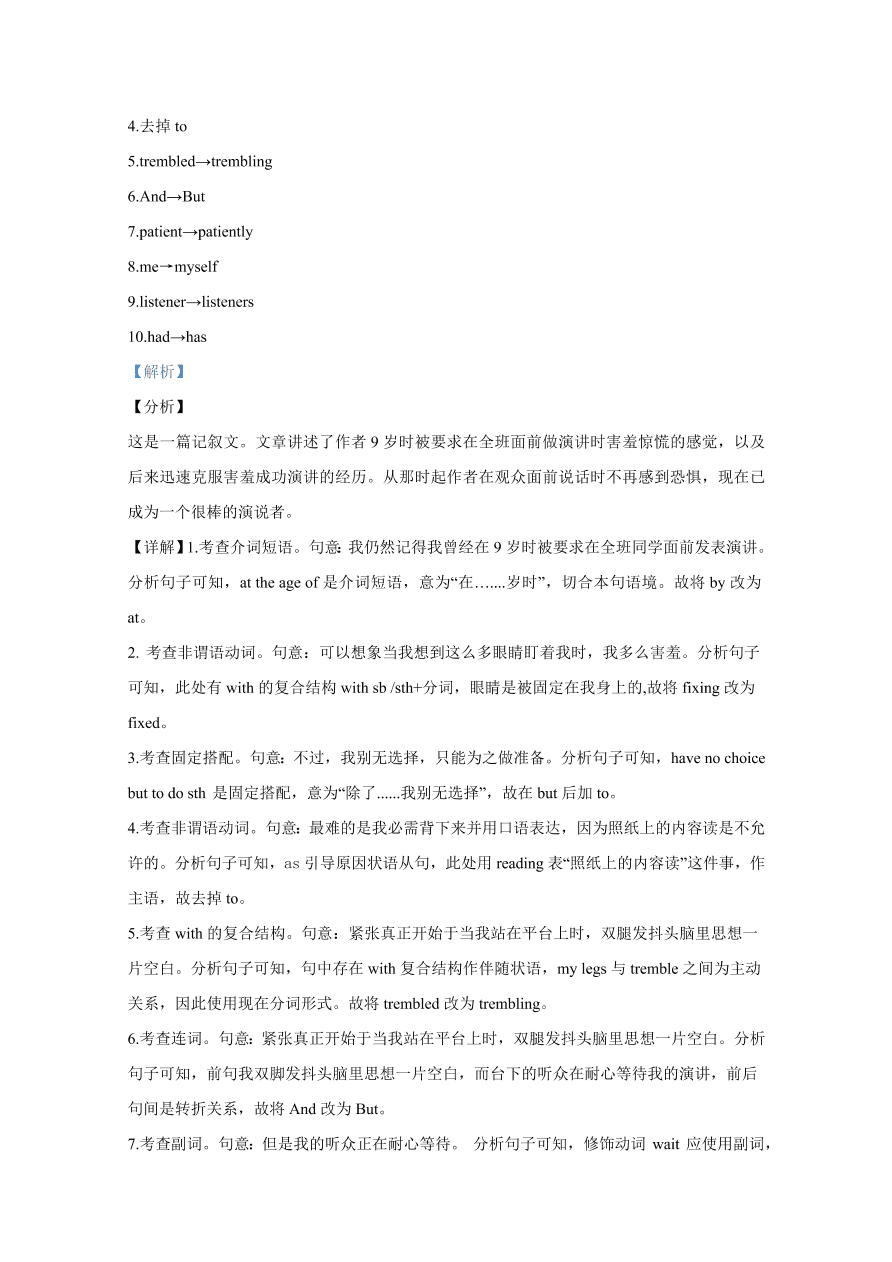 4.去掉 to

5.trembled→trembling

6.And→But

7.patient→patiently

8.me→myself

9.listener→listeners

10.had→has

【解析】

【分析】

这是一篇记叙文。文章讲述了作者 9 岁时被要求在全班面前做演讲时害羞惊慌的感觉，以及后来迅速克服害羞成功演讲的经历。从那时起作者在观众面前说话时不再感到恐惧，现在已成为一个很棒的演说者。

【详解】1.考查介词短语。句意：我仍然记得我曾经在 9 岁时被要求在全班同学面前发表演讲。分析句子可知，at the age of 是介词短语，意为“在…....岁时”，切合本句语境。故将 by 改为 at。

2. 考查非谓语动词。句意：可以想象当我想到这么多眼睛盯着我时，我多么害羞。分析句子可知，此处有 with 的复合结构 with sb /sth+分词，眼睛是被固定在我身上的,故将 fixing 改为 fixed。

3.考查固定搭配。句意：不过，我别无选择，只能为之做准备。分析句子可知，have no choice but to do sth 是固定搭配，意为“除了......我别无选择”，故在 but 后加 to。

4.考查非谓语动词。句意：最难的是我必需背下来并用口语表达，因为照纸上的内容读是不允许的。分析句子可知，as 引导原因状语从句，此处用 reading 表“照纸上的内容读”这件事，作主语，故去掉 to。

5.考查 with 的复合结构。句意：紧张真正开始于当我站在平台上时，双腿发抖头脑里思想一片空白。分析句子可知，句中存在 with 复合结构作伴随状语，my legs 与 tremble 之间为主动关系，因此使用现在分词形式。故将 trembled 改为 trembling。

6.考查连词。句意：紧张真正开始于当我站在平台上时，双腿发抖头脑里思想一片空白。分析句子可知，前句我双脚发抖头脑里思想一片空白，而台下的听众在耐心等待我的演讲，前后句间是转折关系，故将 And 改为 But。

7.考查副词。句意：但是我的听众正在耐心等待。 分析句子可知，修饰动词 wait 应使用副词，